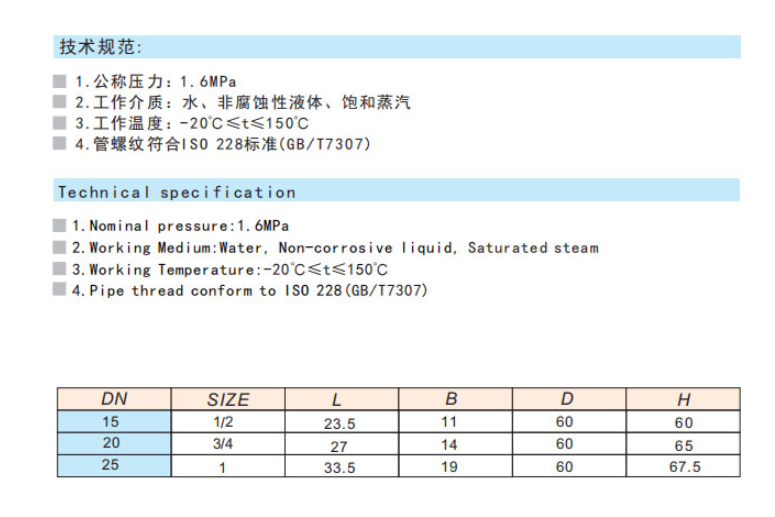 技术规范:

■ 1.公称压力:1.6MPa
■ 2.工作介质:水、非腐蚀性液体、饱和蒸汽
■ 3.工作温度:-20℃≤t≤150℃
■ 4.管螺纹符合ISO 228标准(GB/T7307)

Technical specification

■ 1.Nominal pressure:1.6MPa
■ 2.Working Medium:Water, Non-corrosive liquid, Saturated steam
■ 3.Working Temperature:-20℃≤t≤150℃
■ 4.Pipe thread conform to ISO 228(GB/T7307)

| DN | SIZE | L | B | D | H |
|---|---|---|---|---|---|
| 15 | 1/2 | 23.5 | 11 | 60 | 60 |
| 20 | 3/4 | 27 | 14 | 60 | 65 |
| 25 | 1 | 33.5 | 19 | 60 | 67.5 |